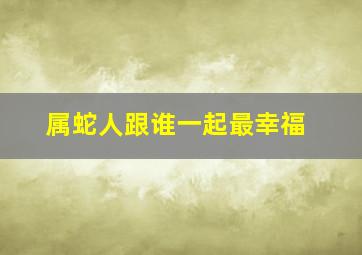 属蛇人跟谁一起最幸福